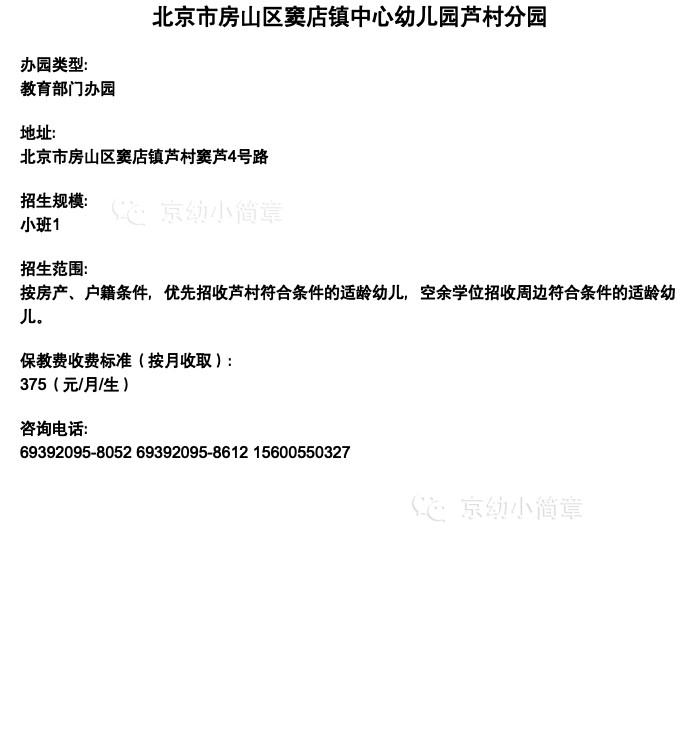 北京市房山区窦店镇中心幼儿园芦村分园

办园类型:
教育部门办园

地址:
北京市房山区窦店镇芦村窦芦4号路

招生规模:
小班1

京幼小简章

招生范围:
按房产、户籍条件，优先招收芦村符合条件的适龄幼儿，空余学位招收周边符合条件的适龄幼儿。

保教费收费标准（按月收取）:
375（元/月/生）

咨询电话:
69392095-8052 69392095-8612 15600550327

京幼小简章